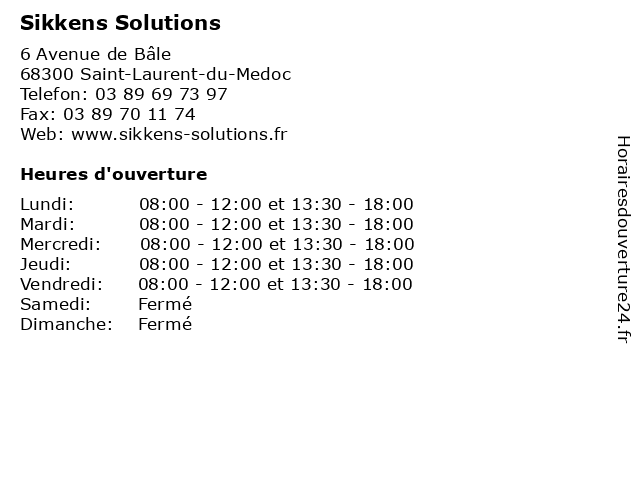 Sikkens Solutions

6 Avenue de Bâle
68300 Saint-Laurent-du-Medoc
Telefon: 03 89 69 73 97
Fax: 03 89 70 11 74
Web: www.sikkens-solutions.fr

Heures d'ouverture

| Lundi: | 08:00 - 12:00 et 13:30 - 18:00 |
|---|---|
| Mardi: | 08:00 - 12:00 et 13:30 - 18:00 |
| Mercredi: | 08:00 - 12:00 et 13:30 - 18:00 |
| Jeudi: | 08:00 - 12:00 et 13:30 - 18:00 |
| Vendredi: | 08:00 - 12:00 et 13:30 - 18:00 |
| Samedi: | Fermé |
| Dimanche: | Fermé |

Horairesdouverture24.fr